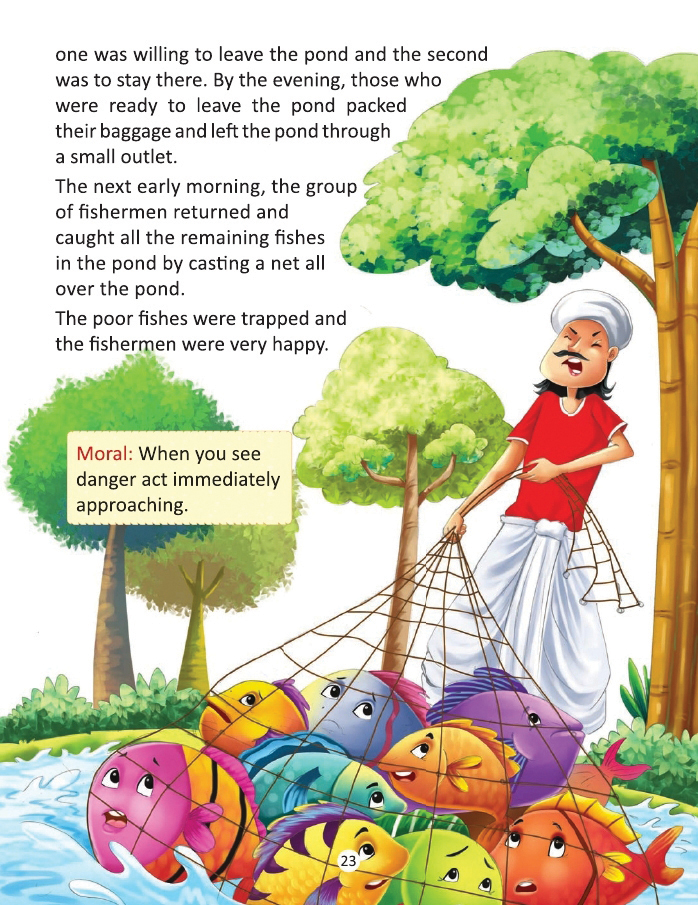 one was willing to leave the pond and the second was to stay there. By the evening, those who were ready to leave the pond packed their baggage and left the pond through a small outlet.

The next early morning, the group of fishermen returned and caught all the remaining fishes in the pond by casting a net all over the pond.

The poor fishes were trapped and the fishermen were very happy.

Moral: When you see danger act immediately approaching.

23